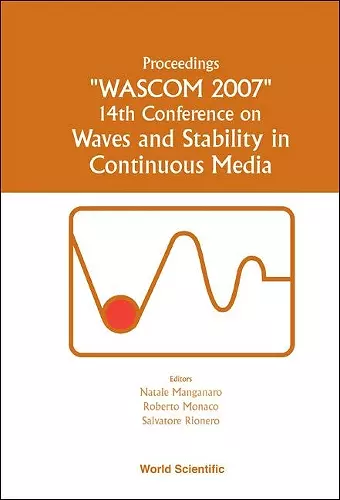 Proceedings
"WASCOM 2007"
14th Conference on
Waves and Stability in Continuous Media

Editors
Natale Manganaro
Roberto Monaco
Salvatore Rionero

World Scientific